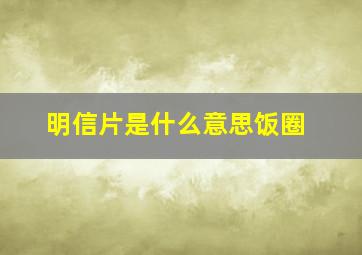 明信片是什么意思饭圈